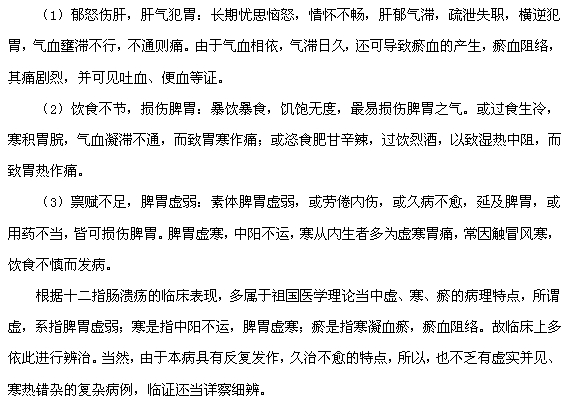 （1）郁怒伤肝，肝气犯胃：长期忧思恼怒，情怀不畅，肝郁气滞，疏泄失职，横逆犯胃，气血壅滞不行，不通则痛。由于气血相依，气滞日久，还可导致瘀血的产生，瘀血阻络，其痛剧烈，并可见吐血、便血等证。

（2）饮食不节，损伤脾胃：暴饮暴食，饥饱无度，最易损伤脾胃之气。或过食生冷，寒积胃脘，气血凝滞不通，而致胃寒作痛；或恣食肥甘辛辣，过饮烈酒，以致湿热中阻，而致胃热作痛。

（3）禀赋不足，脾胃虚弱：素体脾胃虚弱，或劳倦内伤，或久病不愈，延及脾胃，或用药不当，皆可损伤脾胃。脾胃虚寒，中阳不运，寒从内生者多为虚寒胃痛，常因触冒风寒，饮食不慎而发病。

根据十二指肠溃疡的临床表现，多属于祖国医学理论当中虚、寒、瘀的病理特点，所谓虚，系指脾胃虚弱；寒是指中阳不运，脾胃虚寒；瘀是指寒凝血瘀，瘀血阻络。故临床上多依此进行辨治。当然，由于本病具有反复发作，久治不愈的特点，所以，也不乏有虚实并见、寒热错杂的复杂病例，临证还当详察细辨。